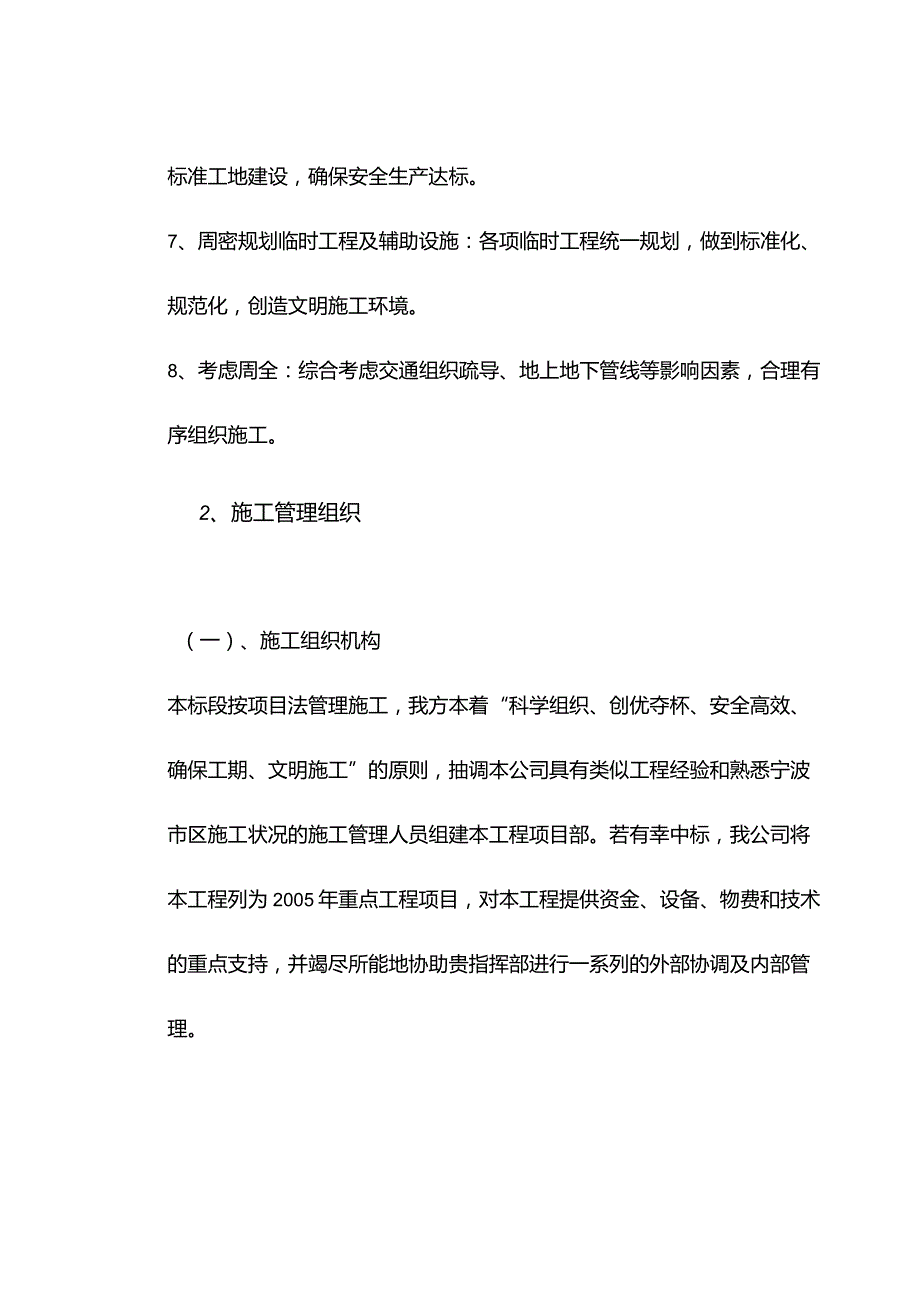 标准工地建设，确保安全生产达标。

7、周密规划临时工程及辅助设施：各项临时工程统一规划，做到标准化、规范化，创造文明施工环境。

8、考虑周全：综合考虑交通组织疏导、地上地下管线等影响因素，合理有序组织施工。

2、施工管理组织

（一）、施工组织机构

本标段按项目法管理施工，我方本着“科学组织、创优夺杯、安全高效、确保工期、文明施工”的原则，抽调本公司具有类似工程经验和熟悉宁波市区施工状况的施工管理人员组建本工程项目部。若有幸中标，我公司将本工程列为 2005 年重点工程项目，对本工程提供资金、设备、物费和技术的重点支持，并竭尽所能地协助贵指挥部进行一系列的外部协调及内部管理。